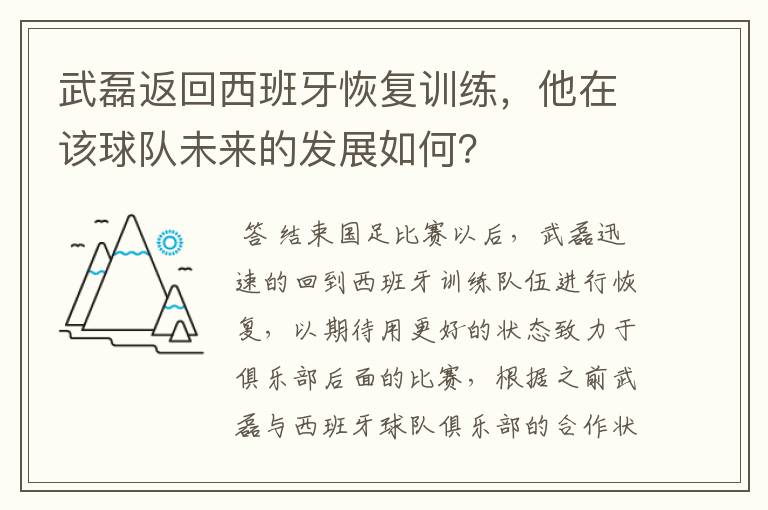 武磊返回西班牙恢复训练，他在该球队未来的发展如何?

答 结束国足比赛以后，武磊迅速的回到西班牙训练队伍进行恢复，以期待用更好的状态致力于俱乐部后面的比赛，根据之前武磊与西班牙球队俱乐部的合作状